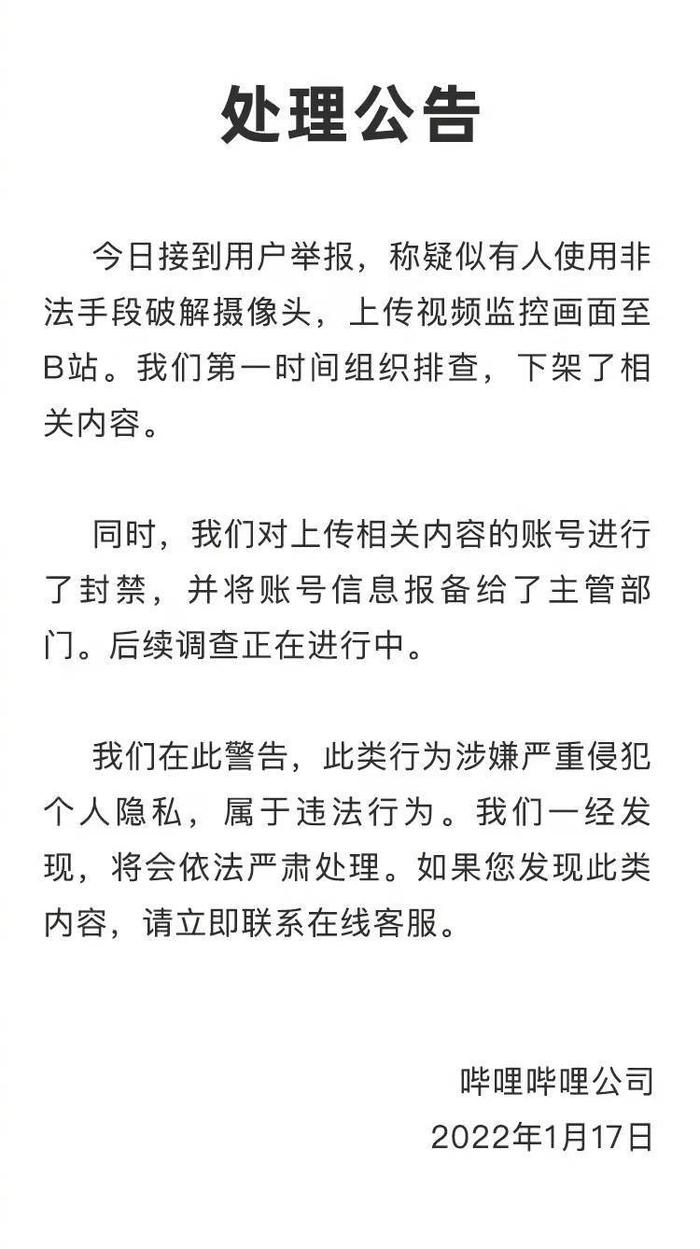 处理公告

今日接到用户举报，称疑似有人使用非法手段破解摄像头，上传视频监控画面至B站。我们第一时间组织排查，下架了相关内容。

同时，我们对上传相关内容的账号进行了封禁，并将账号信息报备给了主管部门。后续调查正在进行中。

我们在此警告，此类行为涉嫌严重侵犯个人隐私，属于违法行为。我们一经发现，将会依法严肃处理。如果您发现此类内容，请立即联系在线客服。

哔哩哔哩公司
2022年1月17日